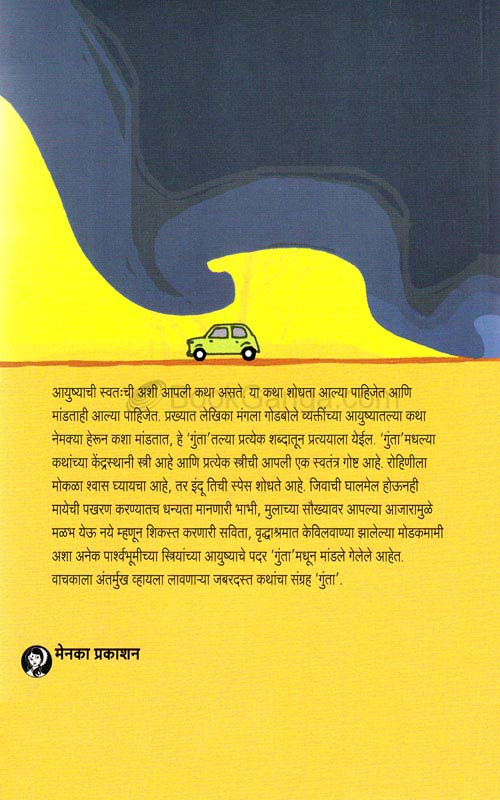 आयुष्याची स्वतःची अशी आपली कथा असते. या कथा शोधता आल्या पाहिजेत आणि मांडताही आल्या पाहिजेत. प्रख्यात लेखिका मंगला गोडबोले व्यक्तींच्या आयुष्यातल्या कथा नेमक्या हेरून कशा मांडतात, हे 'गुंता'तल्या प्रत्येक शब्दातून प्रत्ययाला येईल. 'गुंता'मधल्या कथांच्या केंद्रस्थानी स्त्री आहे आणि प्रत्येक स्त्रीची आपली एक स्वतंत्र गोष्ट आहे. रोहिणीला मोकळा श्वास घ्यायचा आहे, तर इंदू तिची स्पेस शोधते आहे. जिवाची घालमेल होऊनही मायेची पखरण करण्यातच धन्यता मानणारी भाभी, मुलाच्या सौख्यावर आपल्या आजारामुळे मळभ येऊ नये म्हणून शिकस्त करणारी सविता, वृद्धाश्रमात केविलवाण्या झालेल्या मोडकमामी अशा अनेक पार्श्वभूमीच्या स्त्रियांच्या आयुष्याचे पदर 'गुंता'मधून मांडले गेलेले आहेत. वाचकाला अंतर्मुख व्हायला लावणाऱ्या जबरदस्त कथांचा संग्रह 'गुंता'.

मेनका प्रकाशन